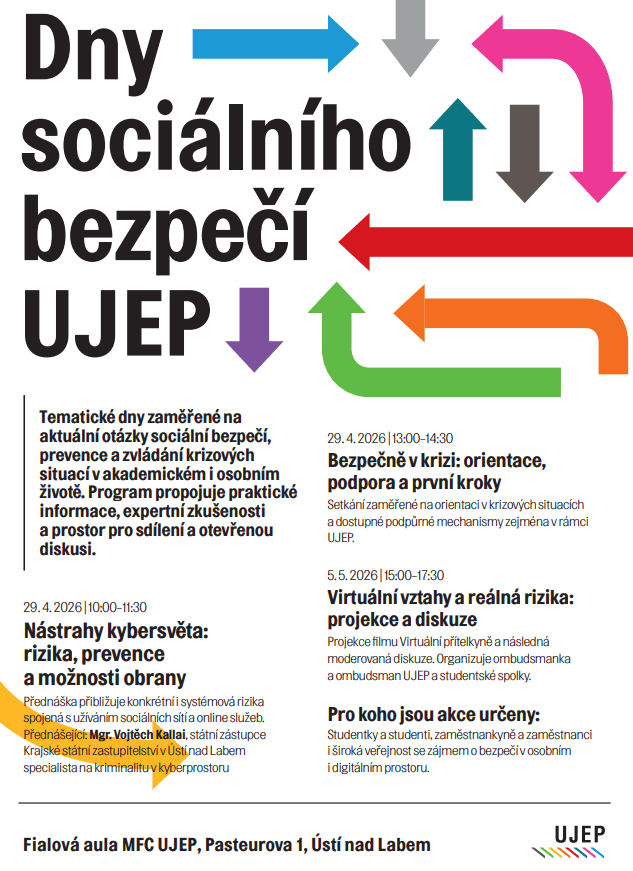 Dny sociálního bezpečí UJEP

Tematické dny zaměřené na aktuální otázky sociální bezpečí, prevence a zvládání krizových situací v akademickém i osobním životě. Program propojuje praktické informace, expertní zkušenosti a prostor pro sdílení a otevřenou diskusi.

29. 4. 2026 | 10:00–11:30
Nástrahy kybersvěta: rizika, prevence a možnosti obrany
Přednáška přibližuje konkrétní i systémová rizika spojená s užíváním sociálních sítí a online služeb. Přednášející: Mgr. Vojtěch Kallai, státní zástupce Krajské státní zastupitelství v Ústí nad Labem specialista na kriminalitu v kyberprostoru

29. 4. 2026 | 13:00–14:30
Bezpečně v krizi: orientace, podpora a první kroky
Setkání zaměřené na orientaci v krizových situacích a dostupné podpůrné mechanismy zejména v rámci UJEP.

5. 5. 2026 | 15:00–17:30
Virtuální vztahy a reálná rizika: projekce a diskuze
Projekce filmu Virtuální přítelkyně a následná moderovaná diskuze. Organizuje ombudsmanka a ombudsman UJEP a studentské spolky.

Pro koho jsou akce určeny:
Studentky a studenti, zaměstnankyně a zaměstnanci i široká veřejnost se zájmem o bezpečí v osobním i digitálním prostoru.

Fialová aula MFC UJEP, Pasteurova 1, Ústí nad Labem

UJEP